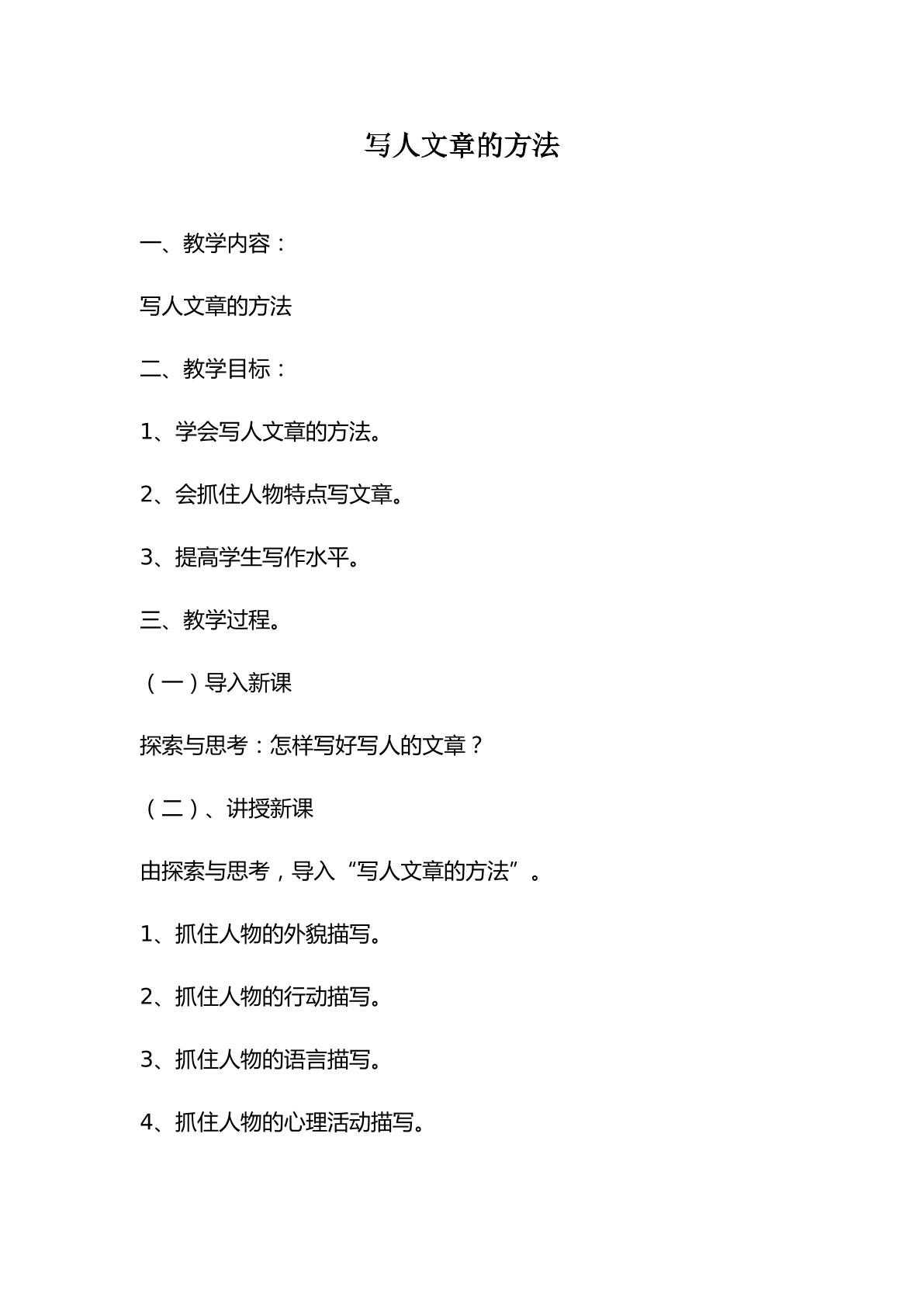 写人文章的方法

一、教学内容：

写人文章的方法

二、教学目标：

1、学会写人文章的方法。

2、会抓住人物特点写文章。

3、提高学生写作水平。

三、教学过程。

（一）导入新课

探索与思考：怎样写好写人的文章？

（二）、讲授新课

由探索与思考，导入“写人文章的方法”。

1、抓住人物的外貌描写。

2、抓住人物的行动描写。

3、抓住人物的语言描写。

4、抓住人物的心理活动描写。